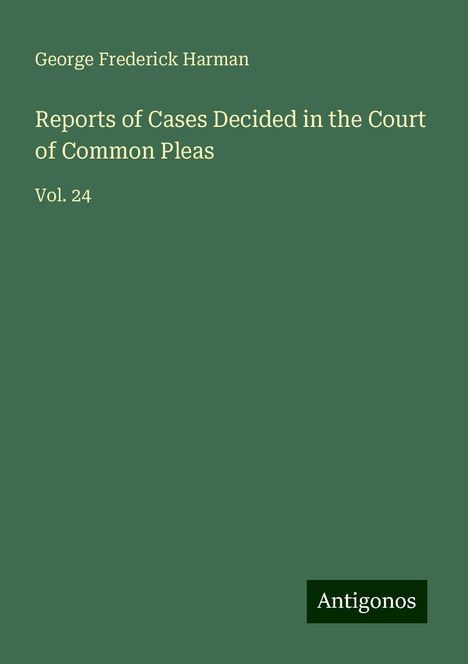 George Frederick Harman

Reports of Cases Decided in the Court of Common Pleas

Vol. 24

Antigonos